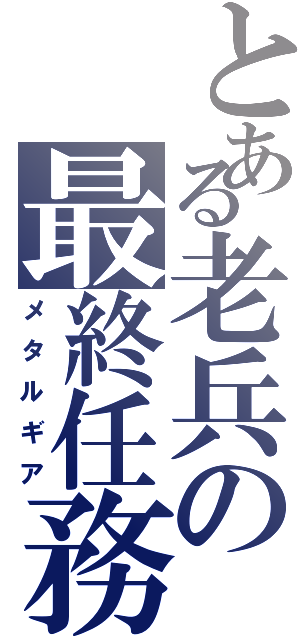 とある老兵の最終任務
メタルギア